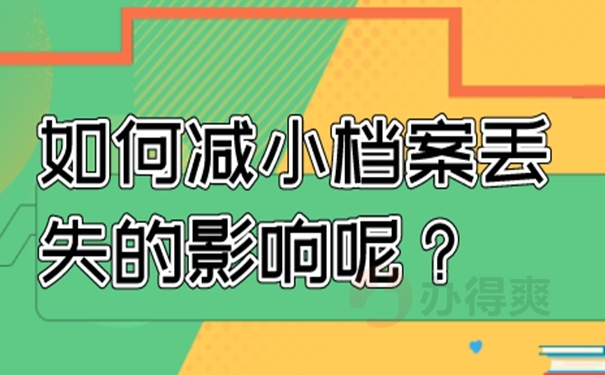 如何减小档案丢失的影响呢？

办得爽